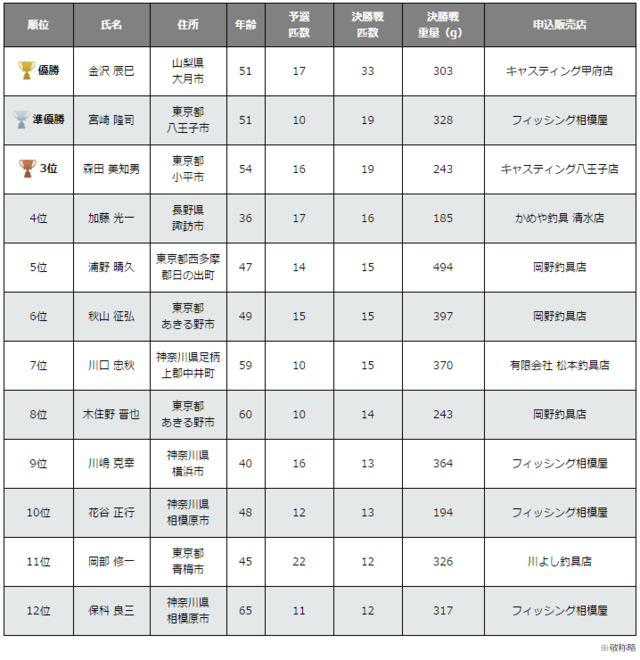 | 順位 | 氏名 | 住所 | 年齢 | 予選匹数 | 決勝戦匹数 | 決勝戦重量（g） | 申込販売店 |
|---|---|---|---|---|---|---|---|
| 優勝 | 金沢 辰巳 | 山梨県大月市 | 51 | 17 | 33 | 303 | キャスティング甲府店 |
| 準優勝 | 宮崎 隆司 | 東京都八王子市 | 51 | 10 | 19 | 328 | フィッシング相模屋 |
| 3位 | 森田 美知男 | 東京都小平市 | 54 | 16 | 19 | 243 | キャスティング八王子店 |
| 4位 | 加藤 光一 | 長野県諏訪市 | 36 | 17 | 16 | 185 | かめや釣具 清水店 |
| 5位 | 浦野 晴久 | 東京都西多摩郡日の出町 | 47 | 14 | 15 | 494 | 岡野釣具店 |
| 6位 | 秋山 征弘 | 東京都あきる野市 | 49 | 15 | 15 | 397 | 岡野釣具店 |
| 7位 | 川口 忠秋 | 神奈川県足柄上郡中井町 | 59 | 10 | 15 | 370 | 有限会社 松本釣具店 |
| 8位 | 木住野 晋也 | 東京都あきる野市 | 60 | 10 | 14 | 243 | 岡野釣具店 |
| 9位 | 川嶋 克幸 | 神奈川県横浜市 | 40 | 16 | 13 | 364 | フィッシング相模屋 |
| 10位 | 花谷 正行 | 神奈川県相模原市 | 48 | 12 | 13 | 194 | フィッシング相模屋 |
| 11位 | 岡部 修一 | 東京都青梅市 | 45 | 22 | 12 | 326 | 川よし釣具店 |
| 12位 | 保科 良三 | 神奈川県相模原市 | 65 | 11 | 12 | 317 | フィッシング相模屋 |

※敬称略